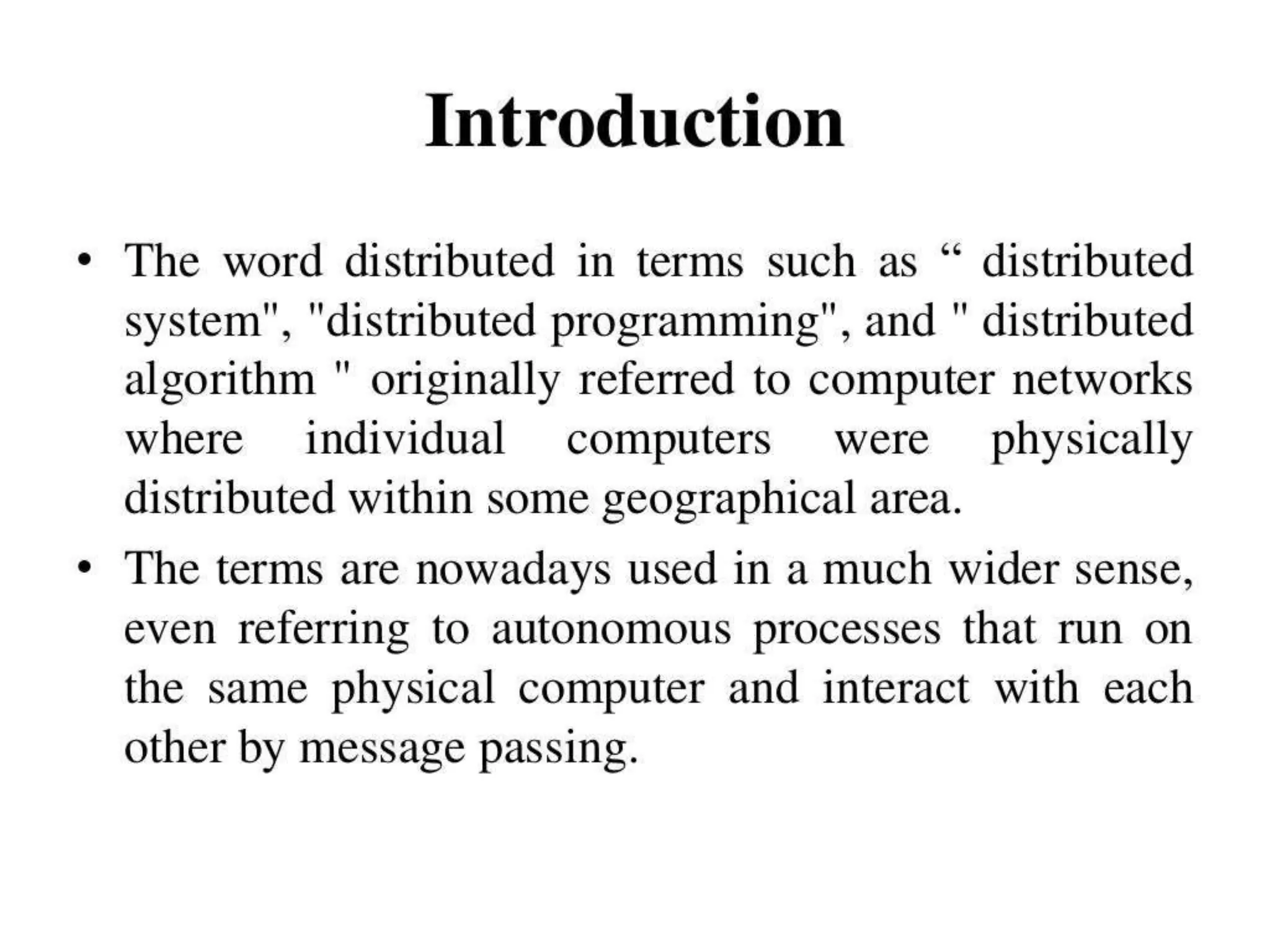 Introduction

• The word distributed in terms such as “ distributed system", "distributed programming", and " distributed algorithm " originally referred to computer networks where individual computers were physically distributed within some geographical area.

• The terms are nowadays used in a much wider sense, even referring to autonomous processes that run on the same physical computer and interact with each other by message passing.